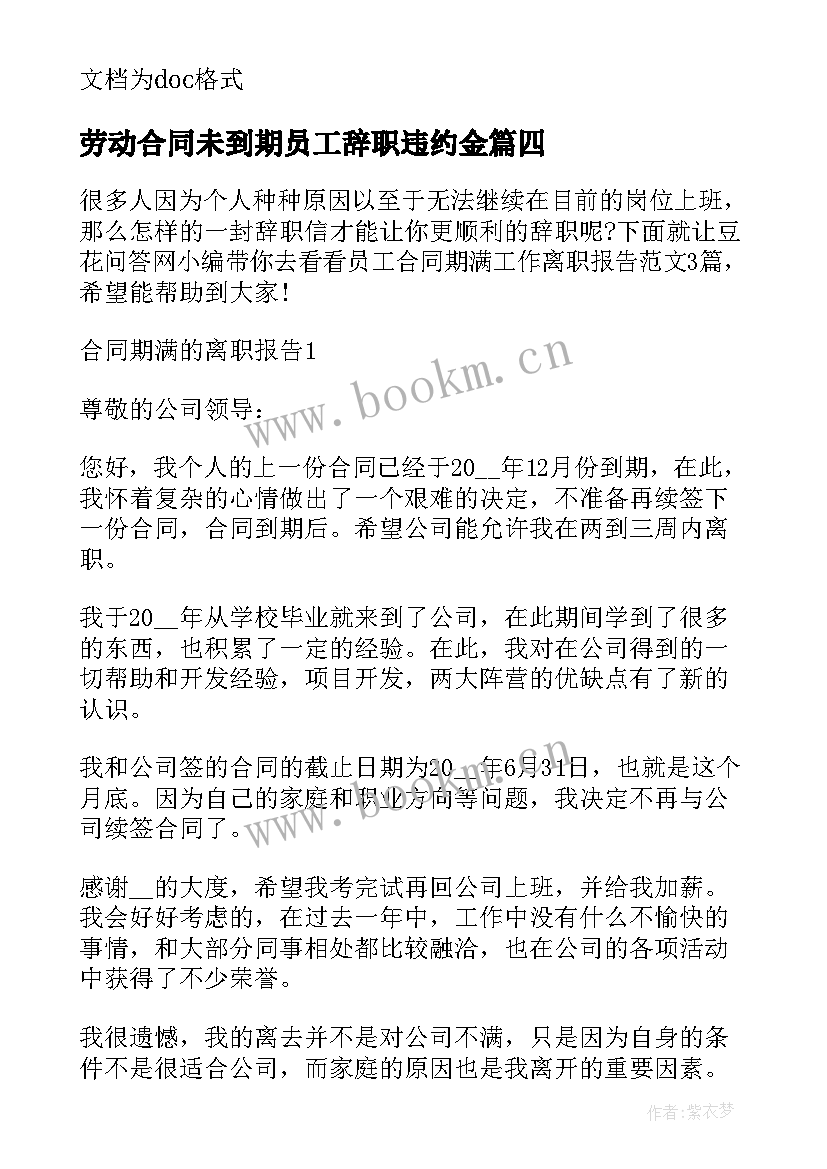 文档为doc格式

劳动合同未到期员工辞职违约金篇四

很多人因为个人种种原因以至于无法继续在目前的岗位上班，那么怎样的一封辞职信才能让你更顺利的辞职呢?下面就让豆花问答网小编带你去看看员工合同期满工作离职报告范文3篇，希望能帮助到大家!

合同期满的离职报告1

尊敬的公司领导：

您好，我个人的上一份合同已经于20__年12月份到期，在此，我怀着复杂的心情做出了一个艰难的决定，不准备再续签下一份合同，合同到期后。希望公司能允许我在两到三周内离职。

我于20__年从学校毕业就来到了公司，在此期间学到了很多的东西，也积累了一定的经验。在此，我对在公司得到的一切帮助和开发经验，项目开发，两大阵营的优缺点有了新的认识。

我和公司签的合同的截止日期为20__年6月31日，也就是这个月底。因为自己的家庭和职业方向等问题，我决定不再与公司续签合同了。

感谢__的大度，希望我考完试再回公司上班，并给我加薪。我会好好考虑的，在过去一年中，工作中没有什么不愉快的事情，和大部分同事相处都比较融洽，也在公司的各项活动中获得了不少荣誉。

我很遗憾，我的离去并不是对公司不满，只是因为自身的条件不是很适合公司，而家庭的原因也是我离开的重要因素。

www.bookm.cn

www.bookm.cn

作者：紫衣梦